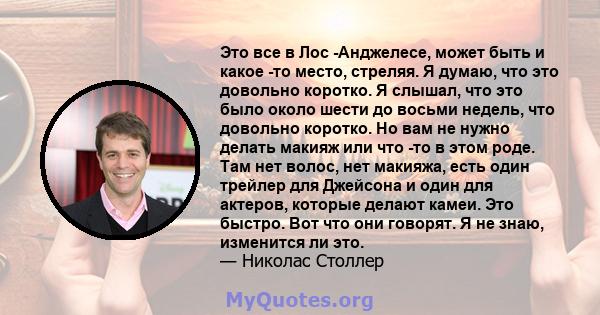 Это все в Лос -Анджелесе, может быть и какое -то место, стреляя. Я думаю, что это довольно коротко. Я слышал, что это было около шести до восьми недель, что довольно коротко. Но вам не нужно делать макияж или что -то в этом роде. Там нет волос, нет макияжа, есть один трейлер для Джейсона и один для актеров, которые делают камеи. Это быстро. Вот что они говорят. Я не знаю, изменится ли это.
— Николас Столлер

MyQuotes.org